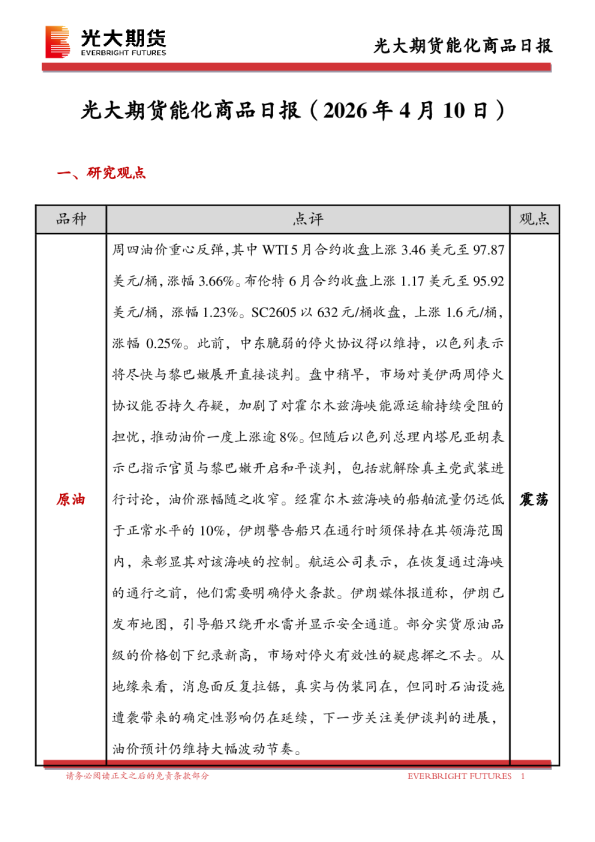 光大期货
EVERBRIGHT FUTURES

光大期货能化商品日报

光大期货能化商品日报（2026 年 4 月 10 日）

一、研究观点

| 品种 | 点评 | 观点 |
|---|---|---|
| 原油 | 周四油价重心反弹,其中 WTI 5 月合约收盘上涨 3.46 美元至 97.87 美元/桶，涨幅 3.66%。布伦特 6 月合约收盘上涨 1.17 美元至 95.92 美元/桶，涨幅 1.23%。SC2605 以 632 元/桶收盘，上涨 1.6 元/桶，涨幅 0.25%。此前，中东脆弱的停火协议得以维持，以色列表示将尽快与黎巴嫩展开直接谈判。盘中稍早，市场对美伊两周停火协议能否持久存疑，加剧了对霍尔木兹海峡能源运输持续受阻的担忧，推动油价一度上涨逾 8%。但随后以色列总理内塔尼亚胡表示已指示官员与黎巴嫩开启和平谈判，包括就解除真主党武装进行讨论，油价涨幅随之收窄。经霍尔木兹海峡的船舶流量仍远低于正常水平的 10%，伊朗警告船只在通行时须保持在其领海范围内，来彰显其对该海峡的控制。航运公司表示，在恢复通过海峡的通行之前，他们需要明确停火条款。伊朗媒体报道称，伊朗已发布地图，引导船只绕开水雷并显示安全通道。部分实货原油品级的价格创下纪录新高，市场对停火有效性的疑虑挥之不去。从地缘来看，消息面反复拉锯，真实与伪装同在，但同时石油设施遭袭带来的确定性影响仍在延续，下一步关注美伊谈判的进展，油价预计仍维持大幅波动节奏。 | 震荡 |

请务必阅读正文之后的免责条款部分

EVERBRIGHT FUTURES 1